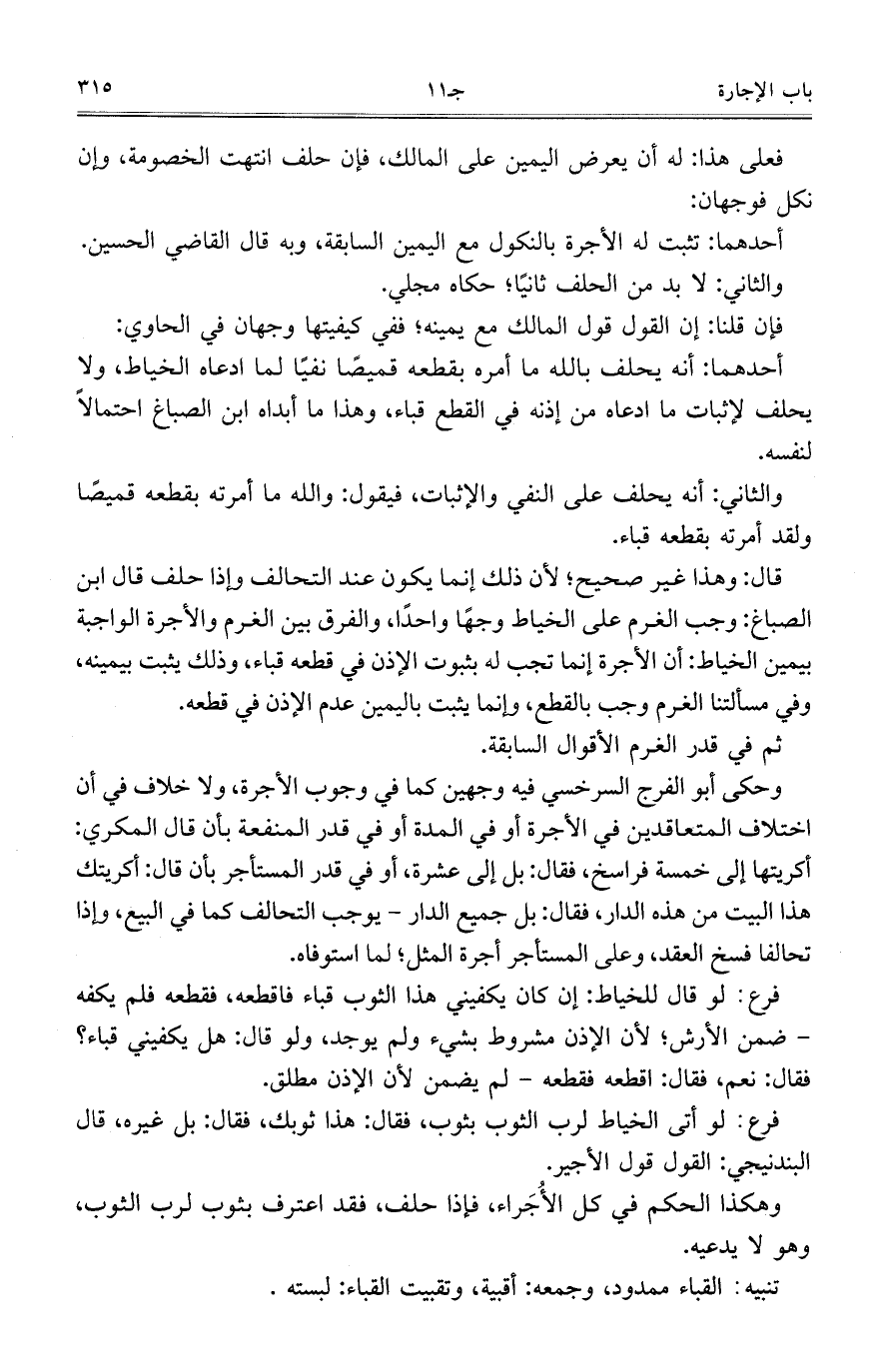 باب الإجارة　　　　جـ١١　　　　٣١٥

فعلى هذا: له أن يعرض اليمين على المالك، فإن حلف انتهت الخصومة، وإن نكل فوجهان:

أحدهما: تثبت له الأجرة بالنكول مع اليمين السابقة، وبه قال القاضي الحسين.

والثاني: لا بد من الحلف ثانيًا؛ حكاه مجلي.

فإن قلنا: إن القول قول المالك مع يمينه؛ ففي كيفيتها وجهان في الحاوي:

أحدهما: أنه يحلف بالله ما أمره بقطعه قميصًا نفيًا لما ادعاه الخياط، ولا يحلف لإثبات ما ادعاه من إذنه في القطع قباء، وهذا ما أبداه ابن الصباغ احتمالاً لنفسه.

والثاني: أنه يحلف على النفي والإثبات، فيقول: والله ما أمرته بقطعه قميصًا ولقد أمرته بقطعه قباء.

قال: وهذا غير صحيح؛ لأن ذلك إنما يكون عند التحالف وإذا حلف قال ابن الصباغ: وجب الغرم على الخياط وجهًا واحدًا، والفرق بين الغرم والأجرة الواجبة بيمين الخياط: أن الأجرة إنما تجب له بثبوت الإذن في قطعه قباء، وذلك يثبت بيمينه، وفي مسألتنا الغرم وجب بالقطع، وإنما يثبت باليمين عدم الإذن في قطعه.

ثم في قدر الغرم الأقوال السابقة.

وحكى أبو الفرج السرخسي فيه وجهين كما في وجوب الأجرة، ولا خلاف في أن اختلاف المتعاقدين في الأجرة أو في المدة أو في قدر المنفعة بأن قال المكري: أكريتها إلى خمسة فراسخ، فقال: بل إلى عشرة، أو في قدر المستأجر بأن قال: أكريتك هذا البيت من هذه الدار، فقال: بل جميع الدار - يوجب التحالف كما في البيع، وإذا تحالفا فسخ العقد، وعلى المستأجر أجرة المثل؛ لما استوفاه.

فرع: لو قال للخياط: إن كان يكفيني هذا الثوب قباء فاقطعه، فقطعه فلم يكفه - ضمن الأرش؛ لأن الإذن مشروط بشيء ولم يوجد، ولو قال: هل يكفيني قباء؟ فقال: نعم، فقال: اقطعه فقطعه - لم يضمن لأن الإذن مطلق.

فرع: لو أتى الخياط لرب الثوب بثوب، فقال: هذا ثوبك، فقال: بل غيره، قال البندنيجي: القول قول الأجير.

وهكذا الحكم في كل الأُجَراء، فإذا حلف، فقد اعترف بثوب لرب الثوب، وهو لا يدعيه.

تنبيه: القباء ممدود، وجمعه: أقبية، وتقبيت القباء: لبسته .